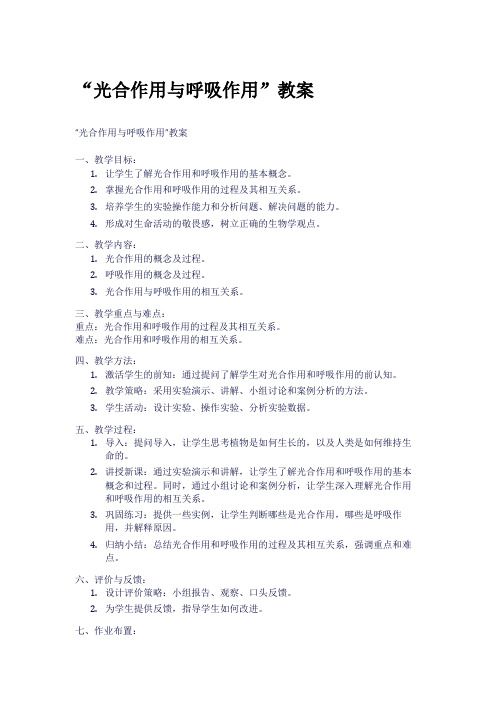 “光合作用与呼吸作用”教案

"光合作用与呼吸作用"教案

一、教学目标：
1. 让学生了解光合作用和呼吸作用的基本概念。
2. 掌握光合作用和呼吸作用的过程及其相互关系。
3. 培养学生的实验操作能力和分析问题、解决问题的能力。
4. 形成对生命活动的敬畏感，树立正确的生物学观点。

二、教学内容：
1. 光合作用的概念及过程。
2. 呼吸作用的概念及过程。
3. 光合作用与呼吸作用的相互关系。

三、教学重点与难点：
重点：光合作用和呼吸作用的过程及其相互关系。
难点：光合作用和呼吸作用的相互关系。

四、教学方法：
1. 激活学生的前知：通过提问了解学生对光合作用和呼吸作用的前认知。
2. 教学策略：采用实验演示、讲解、小组讨论和案例分析的方法。
3. 学生活动：设计实验、操作实验、分析实验数据。

五、教学过程：
1. 导入：提问导入，让学生思考植物是如何生长的，以及人类是如何维持生命的。
2. 讲授新课：通过实验演示和讲解，让学生了解光合作用和呼吸作用的基本概念和过程。同时，通过小组讨论和案例分析，让学生深入理解光合作用和呼吸作用的相互关系。
3. 巩固练习：提供一些实例，让学生判断哪些是光合作用，哪些是呼吸作用，并解释原因。
4. 归纳小结：总结光合作用和呼吸作用的过程及其相互关系，强调重点和难点。

六、评价与反馈：
1. 设计评价策略：小组报告、观察、口头反馈。
2. 为学生提供反馈，指导学生如何改进。

七、作业布置：